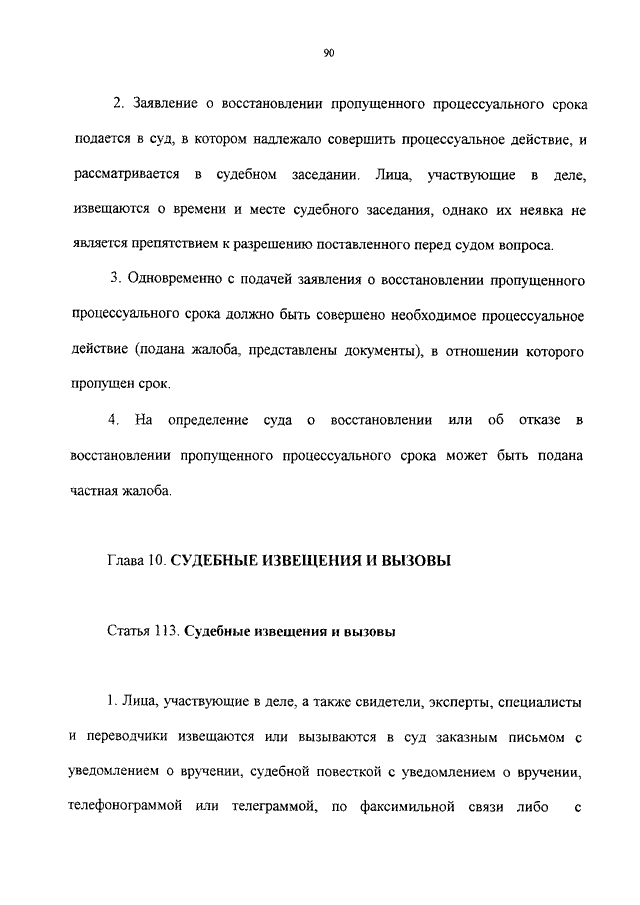 90

2. Заявление о восстановлении пропущенного процессуального срока подается в суд, в котором надлежало совершить процессуальное действие, и рассматривается в судебном заседании. Лица, участвующие в деле, извещаются о времени и месте судебного заседания, однако их неявка не является препятствием к разрешению поставленного перед судом вопроса.

3. Одновременно с подачей заявления о восстановлении пропущенного процессуального срока должно быть совершено необходимое процессуальное действие (подана жалоба, представлены документы), в отношении которого пропущен срок.

4. На определение суда о восстановлении или об отказе в восстановлении пропущенного процессуального срока может быть подана частная жалоба.

Глава 10. СУДЕБНЫЕ ИЗВЕЩЕНИЯ И ВЫЗОВЫ

Статья 113. Судебные извещения и вызовы

1. Лица, участвующие в деле, а также свидетели, эксперты, специалисты и переводчики извещаются или вызываются в суд заказным письмом с уведомлением о вручении, судебной повесткой с уведомлением о вручении, телефонограммой или телеграммой, по факсимильной связи либо с